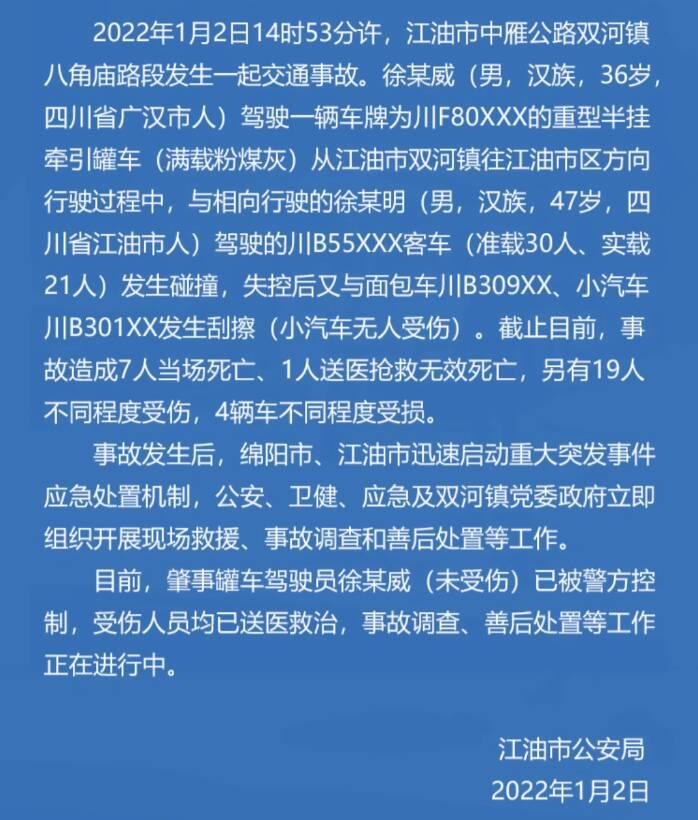 2022年1月2日14时53分许，江油市中雁公路双河镇八角庙路段发生一起交通事故。徐某威（男，汉族，36岁，四川省广汉市人）驾驶一辆车牌为川F80XXX的重型半挂牵引罐车（满载粉煤灰）从江油市双河镇往江油市区方向行驶过程中，与相向行驶的徐某明（男，汉族，47岁，四川省江油市人）驾驶的川B55XXX客车（准载30人、实载21人）发生碰撞，失控后又与面包车川B309XX、小汽车川B301XX发生刮擦（小汽车无人受伤）。截止目前，事故造成7人当场死亡、1人送医抢救无效死亡，另有19人不同程度受伤，4辆车不同程度受损。

事故发生后，绵阳市、江油市迅速启动重大突发事件应急处置机制，公安、卫健、应急及双河镇党委政府立即组织开展现场救援、事故调查和善后处置等工作。

目前，肇事罐车驾驶员徐某威（未受伤）已被警方控制，受伤人员均已送医救治，事故调查、善后处置等工作正在进行中。

江油市公安局
2022年1月2日